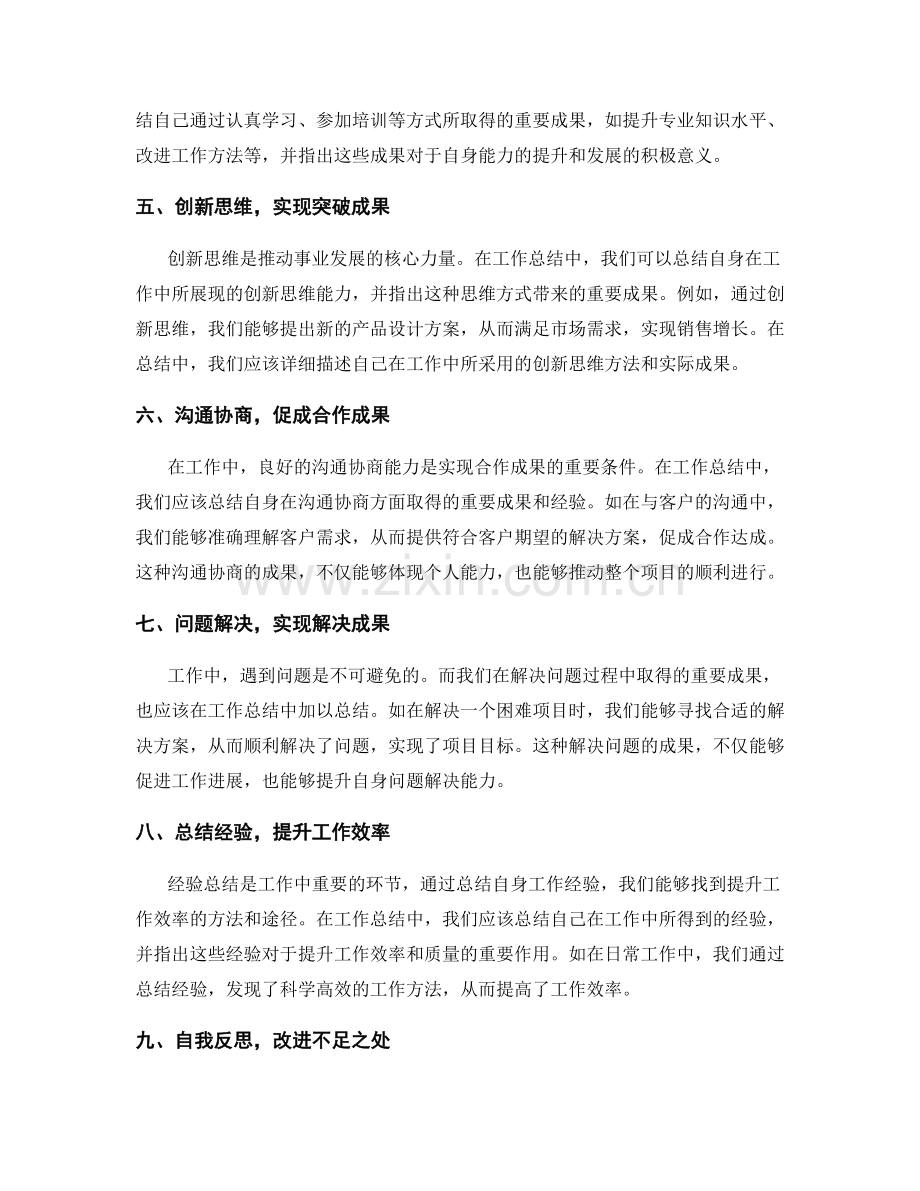 结自己通过认真学习、参加培训等方式所取得的重要成果，如提升专业知识水平、改进工作方法等，并指出这些成果对于自身能力的提升和发展的积极意义。

五、创新思维，实现突破成果

创新思维是推动事业发展的核心力量。在工作总结中，我们可以总结自身在工作中所展现的创新思维能力，并指出这种思维方式带来的重要成果。例如，通过创新思维，我们能够提出新的产品设计方案，从而满足市场需求，实现销售增长。在总结中，我们应该详细描述自己在工作中所采用的创新思维方法和实际成果。

六、沟通协商，促成合作成果

在工作中，良好的沟通协商能力是实现合作成果的重要条件。在工作总结中，我们应该总结自身在沟通协商方面取得的重要成果和经验。如在与客户的沟通中，我们能够准确理解客户需求，从而提供符合客户期望的解决方案，促成合作达成。这种沟通协商的成果，不仅能够体现个人能力，也能够推动整个项目的顺利进行。

www.zixin.com.cn

七、问题解决，实现解决成果

工作中，遇到问题是不可避免的。而我们在解决问题过程中取得的重要成果，也应该在工作总结中加以总结。如在解决一个困难项目时，我们能够寻找合适的解决方案，从而顺利解决了问题，实现了项目目标。这种解决问题的成果，不仅能够促进工作进展，也能够提升自身问题解决能力。

八、总结经验，提升工作效率

经验总结是工作中重要的环节，通过总结自身工作经验，我们能够找到提升工作效率的方法和途径。在工作总结中，我们应该总结自己在工作中所得到的经验，并指出这些经验对于提升工作效率和质量的重要作用。如在日常工作中，我们通过总结经验，发现了科学高效的工作方法，从而提高了工作效率。

九、自我反思，改进不足之处